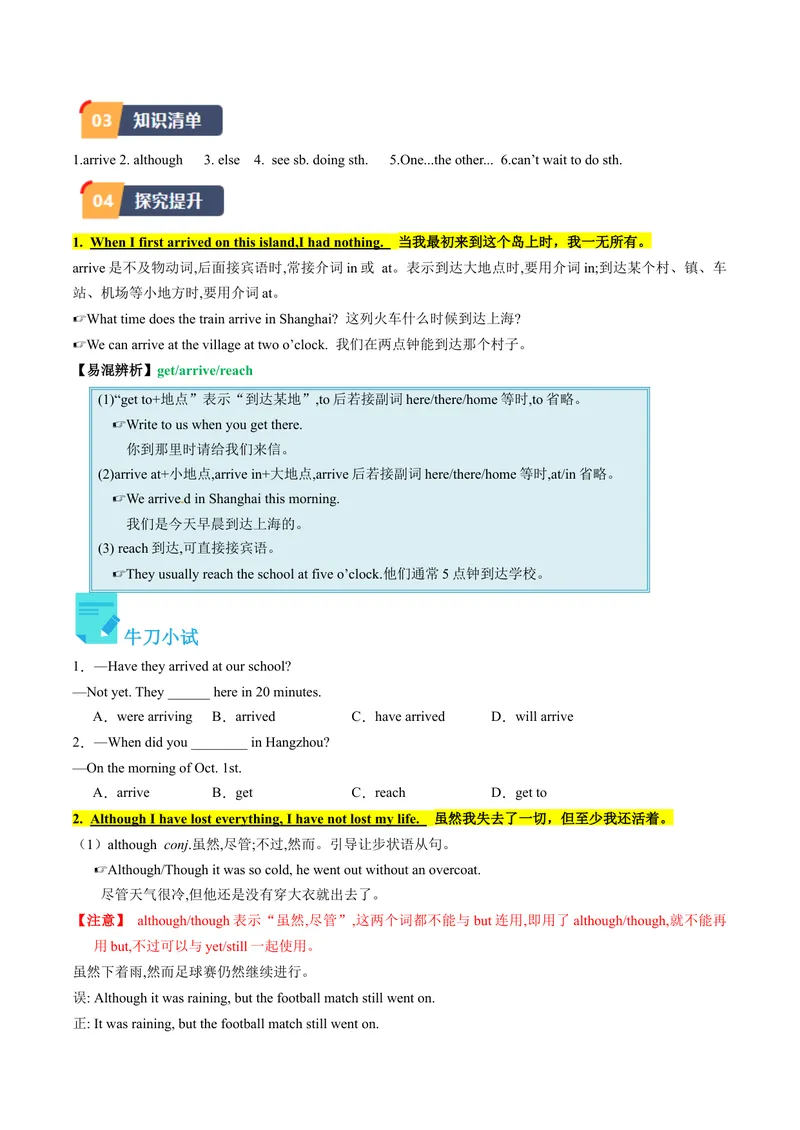 03 知识清单

1.arrive 2. although 3. else 4. see sb. doing sth. 5.One...the other... 6.can't wait to do sth.

04 探究提升

1. When I first arrived on this island,I had nothing. 当我最初来到这个岛上时，我一无所有。

arrive 是不及物动词,后面接宾语时,常接介词 in 或 at。表示到达大地点时,要用介词 in;到达某个村、镇、车站、机场等小地方时,要用介词 at。

☞What time does the train arrive in Shanghai? 这列火车什么时候到达上海?

☞We can arrive at the village at two o'clock. 我们在两点钟能到达那个村子。

【易混辨析】get/arrive/reach

(1)"get to+地点"表示"到达某地",to 后若接副词 here/there/home 等时,to 省略。

☞Write to us when you get there.

你到那里时请给我们来信。

(2)arrive at+小地点,arrive in+大地点,arrive 后若接副词 here/there/home 等时,at/in 省略。

☞We arrive.d in Shanghai this morning.

我们是今天早晨到达上海的。

(3) reach 到达,可直接接宾语。

☞They usually reach the school at five o'clock.他们通常 5 点钟到达学校。

牛刀小试

1．—Have they arrived at our school?

—Not yet. They ______ here in 20 minutes.

A．were arriving B．arrived C．have arrived D．will arrive

2．—When did you ________ in Hangzhou?

—On the morning of Oct. 1st.

A．arrive B．get C．reach D．get to

2. Although I have lost everything, I have not lost my life. 虽然我失去了一切，但至少我还活着。

（1）although conj.虽然,尽管;不过,然而。引导让步状语从句。

☞Although/Though it was so cold, he went out without an overcoat.

尽管天气很冷,但他还是没有穿大衣就出去了。

【注意】 although/though 表示"虽然,尽管",这两个词都不能与 but 连用,即用了 although/though,就不能再用 but,不过可以与 yet/still 一起使用。

虽然下着雨,然而足球赛仍然继续进行。

误: Although it was raining, but the football match still went on.

正: It was raining, but the football match still went on.